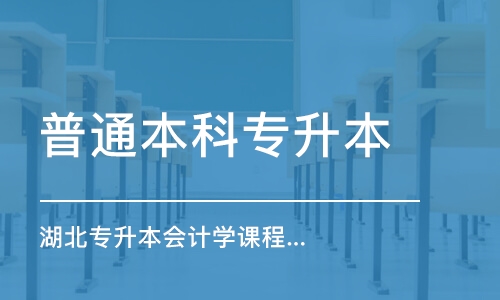 普通本科专升本

湖北专升本会计学课程...